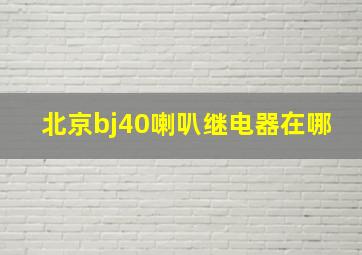 北京bj40喇叭继电器在哪